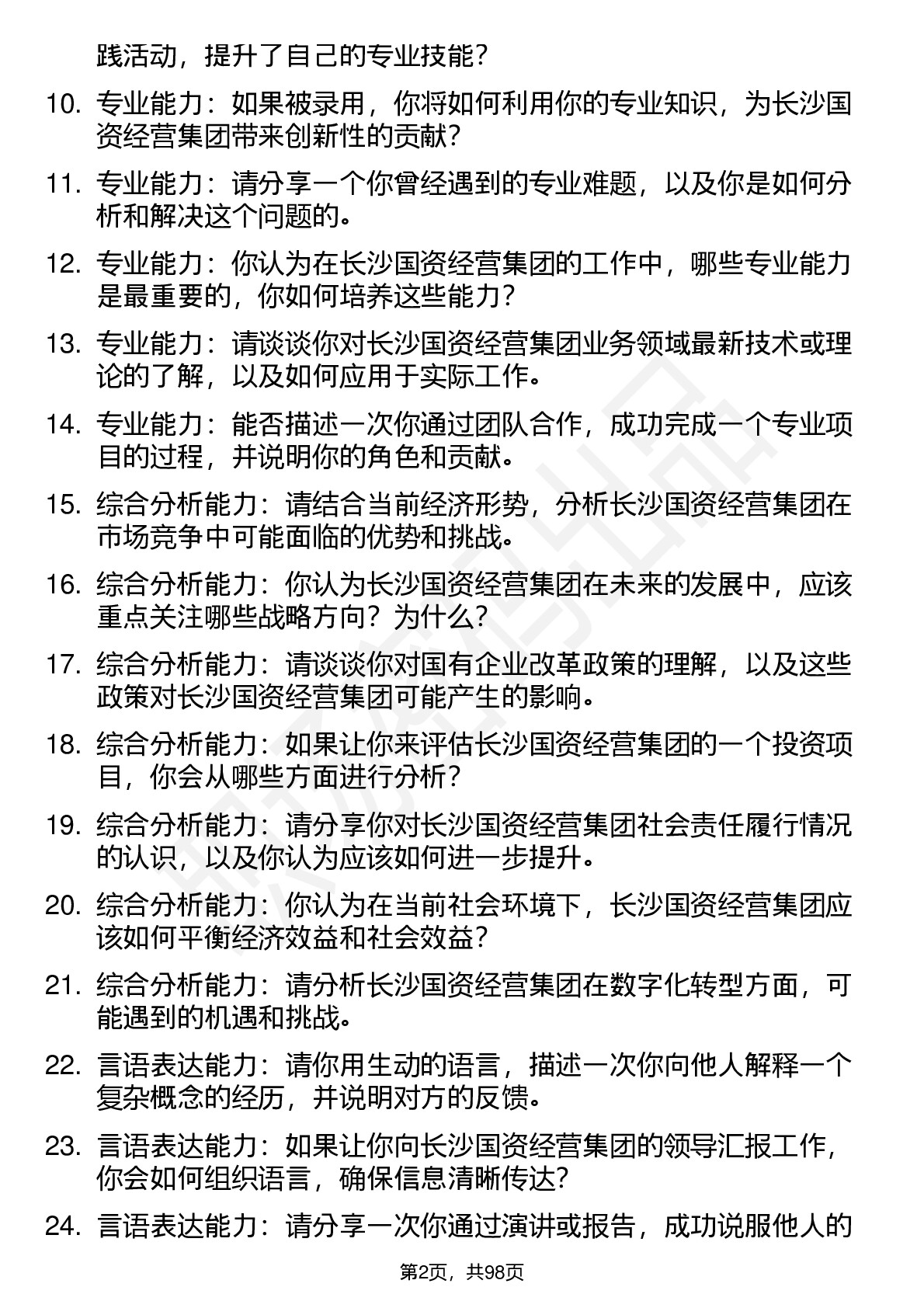 践活动，提升了自己的专业技能？

10. 专业能力：如果被录用，你将如何利用你的专业知识，为长沙国资经营集团带来创新性的贡献？

11. 专业能力：请分享一个你曾经遇到的专业难题，以及你是如何分析和解决这个问题的。

12. 专业能力：你认为在长沙国资经营集团的工作中，哪些专业能力是最重要的，你如何培养这些能力？

13. 专业能力：请谈谈你对长沙国资经营集团业务领域最新技术或理论的了解，以及如何应用于实际工作。

14. 专业能力：能否描述一次你通过团队合作，成功完成一个专业项目的过程，并说明你的角色和贡献。

15. 综合分析能力：请结合当前经济形势，分析长沙国资经营集团在市场竞争中可能面临的优势和挑战。

16. 综合分析能力：你认为长沙国资经营集团在未来的发展中，应该重点关注哪些战略方向？为什么？

17. 综合分析能力：请谈谈你对国有企业改革政策的理解，以及这些政策对长沙国资经营集团可能产生的影响。

18. 综合分析能力：如果让你来评估长沙国资经营集团的一个投资项目，你会从哪些方面进行分析？

19. 综合分析能力：请分享你对长沙国资经营集团社会责任履行情况的认识，以及你认为应该如何进一步提升。

20. 综合分析能力：你认为在当前社会环境下，长沙国资经营集团应该如何平衡经济效益和社会效益？

21. 综合分析能力：请分析长沙国资经营集团在数字化转型方面，可能遇到的机遇和挑战。

22. 言语表达能力：请你用生动的语言，描述一次你向他人解释一个复杂概念的经历，并说明对方的反馈。

23. 言语表达能力：如果让你向长沙国资经营集团的领导汇报工作，你会如何组织语言，确保信息清晰传达？

24. 言语表达能力：请分享一次你通过演讲或报告，成功说服他人的

第2页，共98页